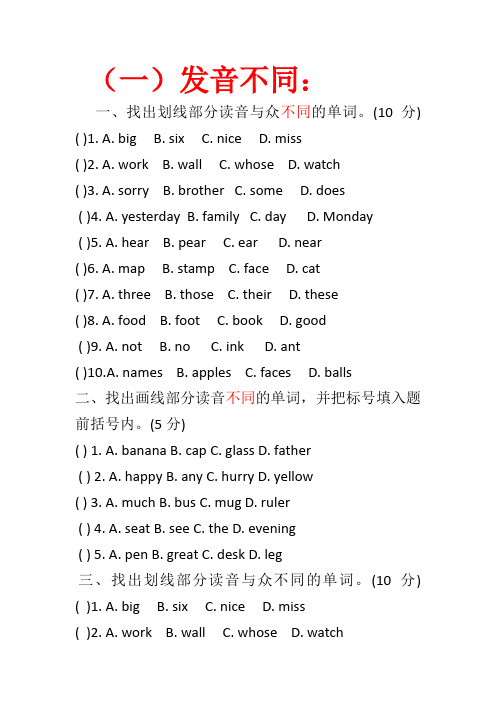 （一）发音不同：

一、找出划线部分读音与众不同的单词。(10 分)

( )1. A. big B. six C. nice D. miss

( )2. A. work B. wall C. whose D. watch

( )3. A. sorry B. brother C. some D. does

( )4. A. yesterday B. family C. day D. Monday

( )5. A. hear B. pear C. ear D. near

( )6. A. map B. stamp C. face D. cat

( )7. A. three B. those C. their D. these

( )8. A. food B. foot C. book D. good

( )9. A. not B. no C. ink D. ant

( )10.A. names B. apples C. faces D. balls

二、找出画线部分读音不同的单词，并把标号填入题前括号内。(5 分)

( ) 1. A. banana B. cap C. glass D. father

( ) 2. A. happy B. any C. hurry D. yellow

( ) 3. A. much B. bus C. mug D. ruler

( ) 4. A. seat B. see C. the D. evening

( ) 5. A. pen B. great C. desk D. leg

三、找出划线部分读音与众不同的单词。(10 分)

( )1. A. big B. six C. nice D. miss

( )2. A. work B. wall C. whose D. watch